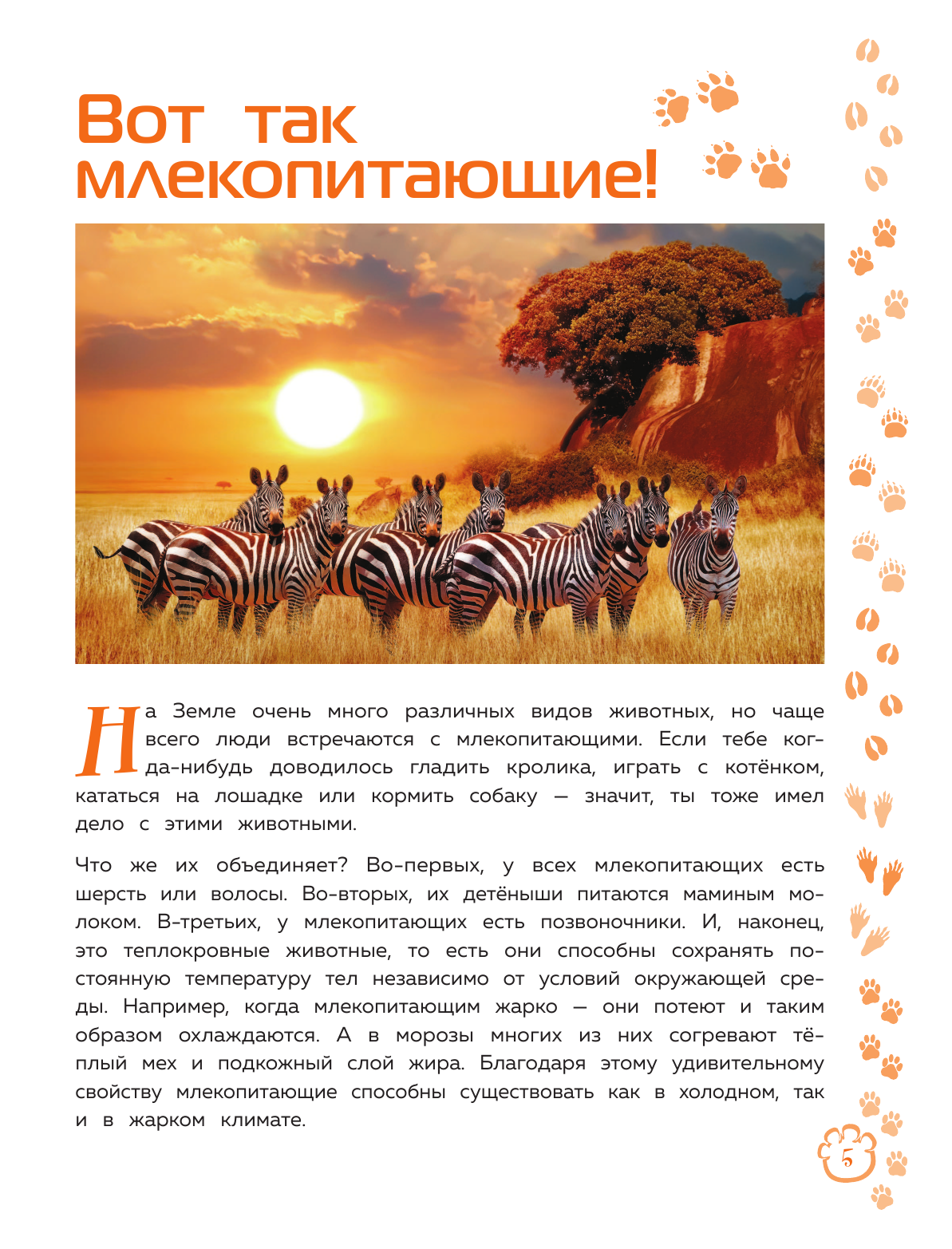 Вот так млекопитающие!

На Земле очень много различных видов животных, но чаще всего люди встречаются с млекопитающими. Если тебе когда-нибудь доводилось гладить кролика, играть с котёнком, кататься на лошадке или кормить собаку — значит, ты тоже имел дело с этими животными.

Что же их объединяет? Во-первых, у всех млекопитающих есть шерсть или волосы. Во-вторых, их детёныши питаются маминым молоком. В-третьих, у млекопитающих есть позвоночники. И, наконец, это теплокровные животные, то есть они способны сохранять постоянную температуру тел независимо от условий окружающей среды. Например, когда млекопитающим жарко — они потеют и таким образом охлаждаются. А в морозы многих из них согревают тёплый мех и подкожный слой жира. Благодаря этому удивительному свойству млекопитающие способны существовать как в холодном, так и в жарком климате.

5